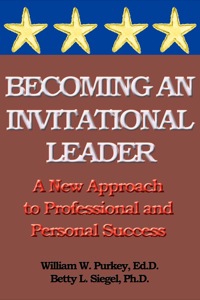 BECOMING AN INVITATIONAL LEADER

A New Approach to Professional and Personal Success

William W. Purkey, Ed.D.
Betty L. Siegel, Ph.D.